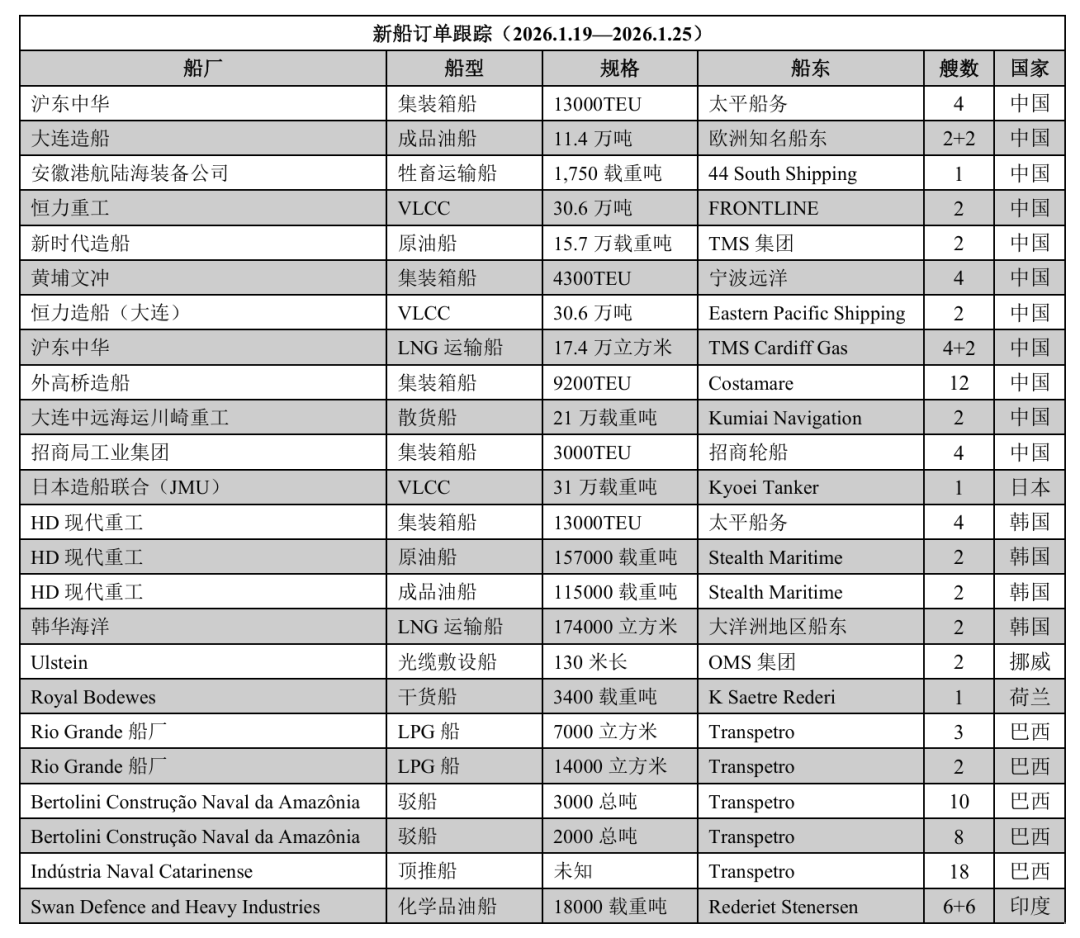 新船订单跟踪（2026.1.19—2026.1.25）

| 船厂 | 船型 | 规格 | 船东 | 艘数 | 国家 |
|---|---|---|---|---|---|
| 沪东中华 | 集装箱船 | 13000TEU | 太平船务 | 4 | 中国 |
| 大连造船 | 成品油船 | 11.4 万吨 | 欧洲知名船东 | 2+2 | 中国 |
| 安徽港航陆海装备公司 | 牲畜运输船 | 1,750 载重吨 | 44 South Shipping | 1 | 中国 |
| 恒力重工 | VLCC | 30.6 万吨 | FRONTLINE | 2 | 中国 |
| 新时代造船 | 原油船 | 15.7 万载重吨 | TMS 集团 | 2 | 中国 |
| 黄埔文冲 | 集装箱船 | 4300TEU | 宁波远洋 | 4 | 中国 |
| 恒力造船（大连） | VLCC | 30.6 万吨 | Eastern Pacific Shipping | 2 | 中国 |
| 沪东中华 | LNG 运输船 | 17.4 万立方米 | TMS Cardiff Gas | 4+2 | 中国 |
| 外高桥造船 | 集装箱船 | 9200TEU | Costamare | 12 | 中国 |
| 大连中远海运川崎重工 | 散货船 | 21 万载重吨 | Kumiai Navigation | 2 | 中国 |
| 招商局工业集团 | 集装箱船 | 3000TEU | 招商轮船 | 4 | 中国 |
| 日本造船联合（JMU） | VLCC | 31 万载重吨 | Kyoei Tanker | 1 | 日本 |
| HD 现代重工 | 集装箱船 | 13000TEU | 太平船务 | 4 | 韩国 |
| HD 现代重工 | 原油船 | 157000 载重吨 | Stealth Maritime | 2 | 韩国 |
| HD 现代重工 | 成品油船 | 115000 载重吨 | Stealth Maritime | 2 | 韩国 |
| 韩华海洋 | LNG 运输船 | 174000 立方米 | 大洋洲地区船东 | 2 | 韩国 |
| Ulstein | 光缆敷设船 | 130 米长 | OMS 集团 | 2 | 挪威 |
| Royal Bodewes | 干货船 | 3400 载重吨 | K Saetre Rederi | 1 | 荷兰 |
| Rio Grande 船厂 | LPG 船 | 7000 立方米 | Transpetro | 3 | 巴西 |
| Rio Grande 船厂 | LPG 船 | 14000 立方米 | Transpetro | 2 | 巴西 |
| Bertolini Construção Naval da Amazônia | 驳船 | 3000 总吨 | Transpetro | 10 | 巴西 |
| Bertolini Construção Naval da Amazônia | 驳船 | 2000 总吨 | Transpetro | 8 | 巴西 |
| Indústria Naval Catarinense | 顶推船 | 未知 | Transpetro | 18 | 巴西 |
| Swan Defence and Heavy Industries | 化学品油船 | 18000 载重吨 | Rederiet Stenersen | 6+6 | 印度 |